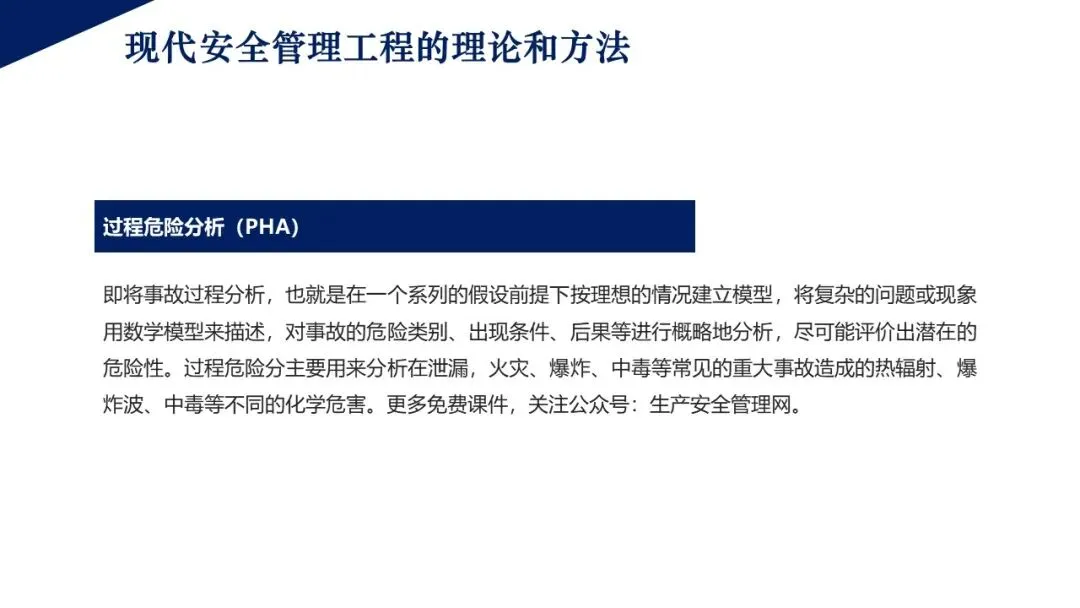 现代安全管理工程的理论和方法

过程危险分析（PHA）

即将事故过程分析，也就是在一个系列的假设前提下按理想的情况建立模型，将复杂的问题或现象用数学模型来描述，对事故的危险类别、出现条件、后果等进行概略地分析，尽可能评价出潜在的危险性。过程危险分主要用来分析在泄漏，火灾、爆炸、中毒等常见的重大事故造成的热辐射、爆炸波、中毒等不同的化学危害。更多免费课件，关注公众号：生产安全管理网。